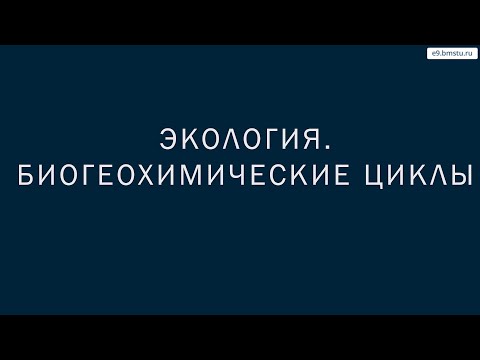 e9.bmstu.ru

ЭКОЛОГИЯ.
БИОГЕОХИМИЧЕСКИЕ ЦИКЛЫ